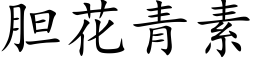 胆花青素